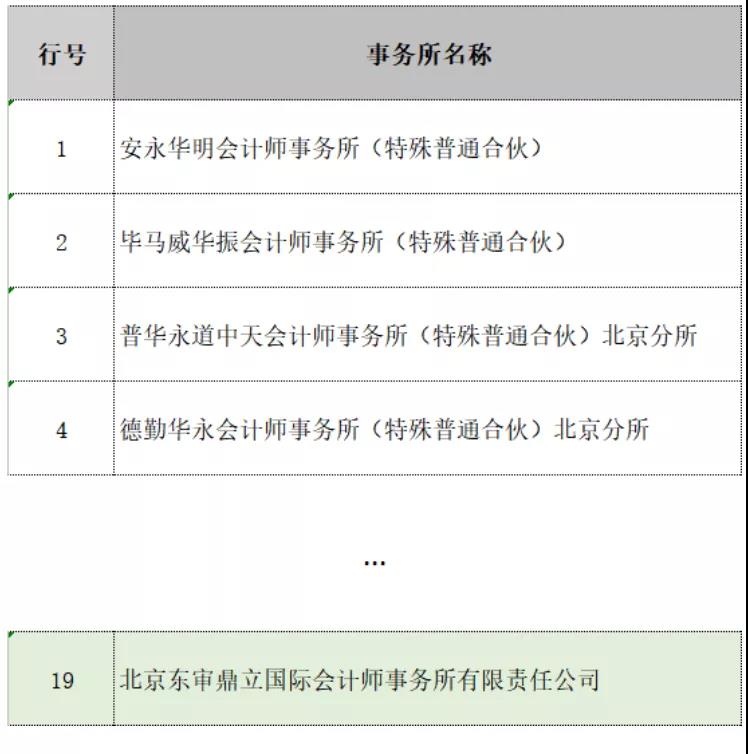 | 行号 | 事务所名称 |
|---|---|
| 1 | 安永华明会计师事务所（特殊普通合伙） |
| 2 | 毕马威华振会计师事务所（特殊普通合伙） |
| 3 | 普华永道中天会计师事务所（特殊普通合伙）北京分所 |
| 4 | 德勤华永会计师事务所（特殊普通合伙）北京分所 |

…

| 19 | 北京东审鼎立国际会计师事务所有限责任公司 |
|---|---|